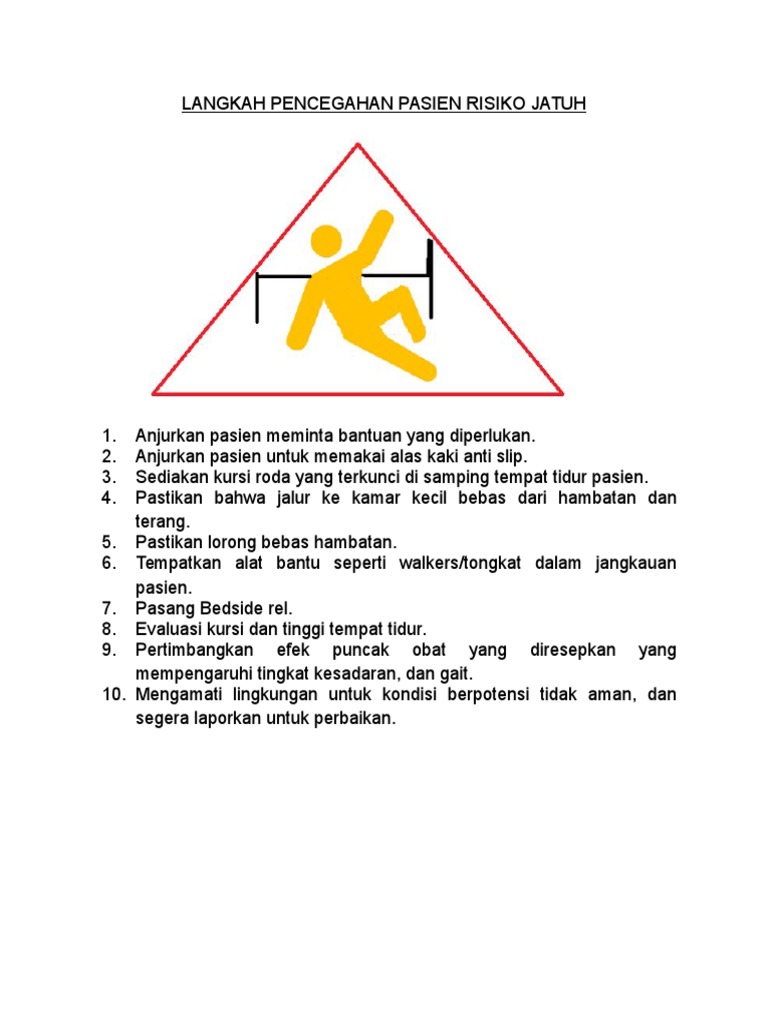 LANGKAH PENCEGAHAN PASIEN RISIKO JATUH

1. Anjurkan pasien meminta bantuan yang diperlukan.
2. Anjurkan pasien untuk memakai alas kaki anti slip.
3. Sediakan kursi roda yang terkunci di samping tempat tidur pasien.
4. Pastikan bahwa jalur ke kamar kecil bebas dari hambatan dan terang.
5. Pastikan lorong bebas hambatan.
6. Tempatkan alat bantu seperti walkers/tongkat dalam jangkauan pasien.
7. Pasang Bedside rel.
8. Evaluasi kursi dan tinggi tempat tidur.
9. Pertimbangkan efek puncak obat yang diresepkan yang mempengaruhi tingkat kesadaran, dan gait.
10. Mengamati lingkungan untuk kondisi berpotensi tidak aman, dan segera laporkan untuk perbaikan.